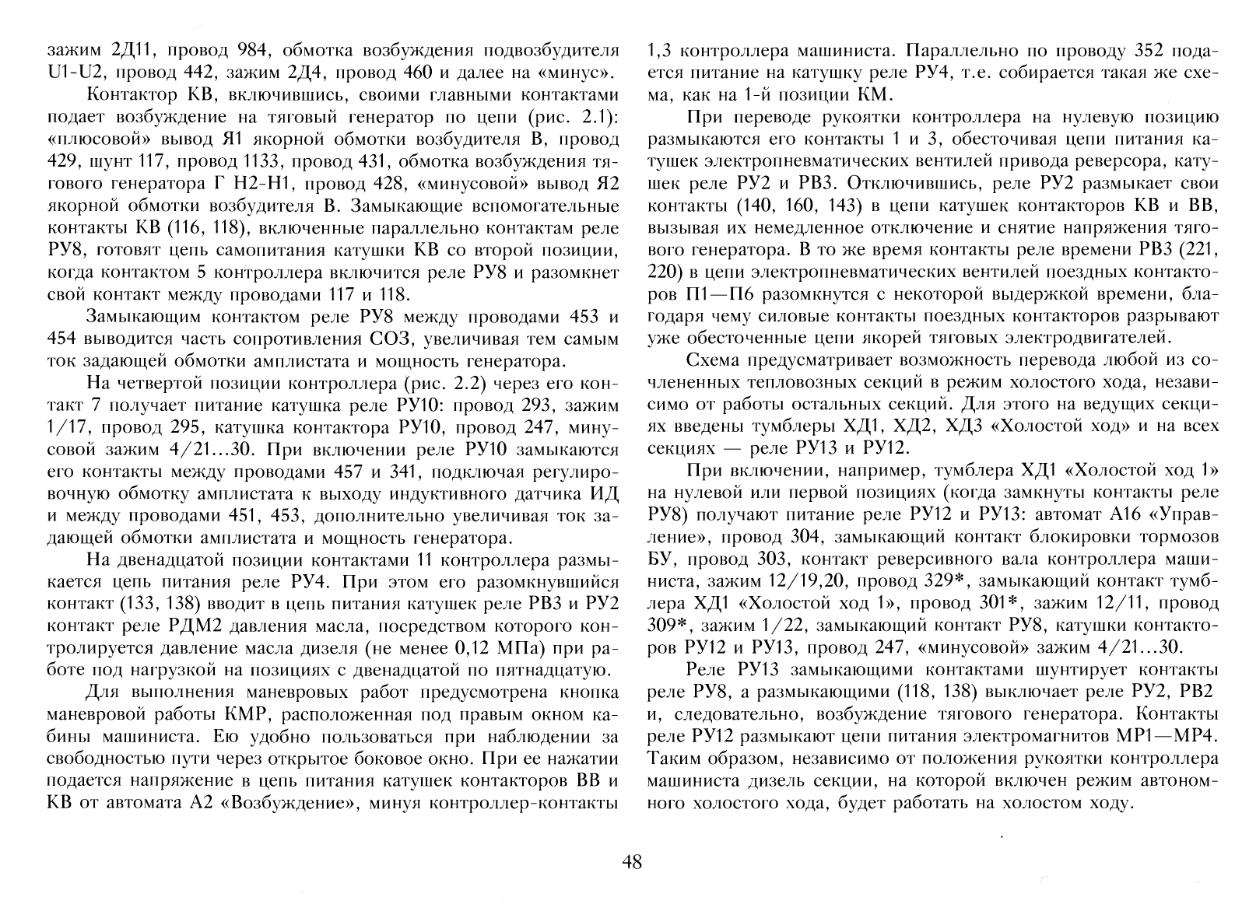 зажим 2Д11, провод 984, обмотка возбуждения подвозбудителя U1-U2, провод 442, зажим 2Д4, провод 460 и далее на «минус».

Контактор КВ, включившись, своими главными контактами подает возбуждение на тяговый генератор по цепи (рис. 2.1): «плюсовой» вывод Я1 якорной обмотки возбудителя В, провод 429, шунт 117, провод 1133, провод 431, обмотка возбуждения тягового генератора Г Н2-Н1, провод 428, «минусовой» вывод Я2 якорной обмотки возбудителя В. Замыкающие вспомогательные контакты КВ (116, 118), включенные параллельно контактам реле РУ8, готовят цепь самопитания катушки КВ со второй позиции, когда контактом 5 контроллера включится реле РУ8 и разомкнет свой контакт между проводами 117 и 118.

Замыкающим контактом реле РУ8 между проводами 453 и 454 выводится часть сопротивления СОЗ, увеличивая тем самым ток задающей обмотки амплистата и мощность генератора.

На четвертой позиции контроллера (рис. 2.2) через его контакт 7 получает питание катушка реле РУ10: провод 293, зажим 1/17, провод 295, катушка контактора РУ10, провод 247, минусовой зажим 4/21...30. При включении реле РУ10 замыкаются его контакты между проводами 457 и 341, подключая регулировочную обмотку амплистата к выходу индуктивного датчика ИД и между проводами 451, 453, дополнительно увеличивая ток задающей обмотки амплистата и мощность генератора.

На двенадцатой позиции контактами 11 контроллера размыкается цепь питания реле РУ4. При этом его разомкнувшийся контакт (133, 138) вводит в цепь питания катушек реле РВ3 и РУ2 контакт реле РДМ2 давления масла, посредством которого контролируется давление масла дизеля (не менее 0,12 МПа) при работе под нагрузкой на позициях с двенадцатой по пятнадцатую.

Для выполнения маневровых работ предусмотрена кнопка маневровой работы КМР, расположенная под правым окном кабины машиниста. Ею удобно пользоваться при наблюдении за свободностью пути через открытое боковое окно. При ее нажатии подается напряжение в цепь питания катушек контакторов ВВ и КВ от автомата А2 «Возбуждение», минуя контроллер-контакты 1,3 контроллера машиниста. Параллельно по проводу 352 подается питание на катушку реле РУ4, т.е. собирается такая же схема, как на 1-й позиции КМ.

При переводе рукоятки контроллера на нулевую позицию размыкаются его контакты 1 и 3, обесточивая цепи питания катушек электропневматических вентилей привода реверсора, катушек реле РУ2 и РВ3. Отключившись, реле РУ2 размыкает свои контакты (140, 160, 143) в цепи катушек контакторов КВ и ВВ, вызывая их немедленное отключение и снятие напряжения тягового генератора. В то же время контакты реле времени РВ3 (221, 220) в цепи электропневматических вентилей поездных контакторов П1—П6 разомкнутся с некоторой выдержкой времени, благодаря чему силовые контакты поездных контакторов разрывают уже обесточенные цепи якорей тяговых электродвигателей.

Схема предусматривает возможность перевода любой из сочлененных тепловозных секций в режим холостого хода, независимо от работы остальных секций. Для этого на ведущих секциях введены тумблеры ХД1, ХД2, ХД3 «Холостой ход» и на всех секциях — реле РУ13 и РУ12.

При включении, например, тумблера ХД1 «Холостой ход 1» на нулевой или первой позициях (когда замкнуты контакты реле РУ8) получают питание реле РУ12 и РУ13: автомат А16 «Управление», провод 304, замыкающий контакт блокировки тормозов БУ, провод 303, контакт реверсивного вала контроллера машиниста, зажим 12/19,20, провод 329*, замыкающий контакт тумблера ХД1 «Холостой ход 1», провод 301*, зажим 12/11, провод 309*, зажим 1/22, замыкающий контакт РУ8, катушки контакторов РУ12 и РУ13, провод 247, «минусовой» зажим 4/21...30.

Реле РУ13 замыкающими контактами шунтирует контакты реле РУ8, а размыкающими (118, 138) выключает реле РУ2, РВ2 и, следовательно, возбуждение тягового генератора. Контакты реле РУ12 размыкают цепи питания электромагнитов МР1—МР4. Таким образом, независимо от положения рукоятки контроллера машиниста дизель секции, на которой включен режим автономного холостого хода, будет работать на холостом ходу.

48